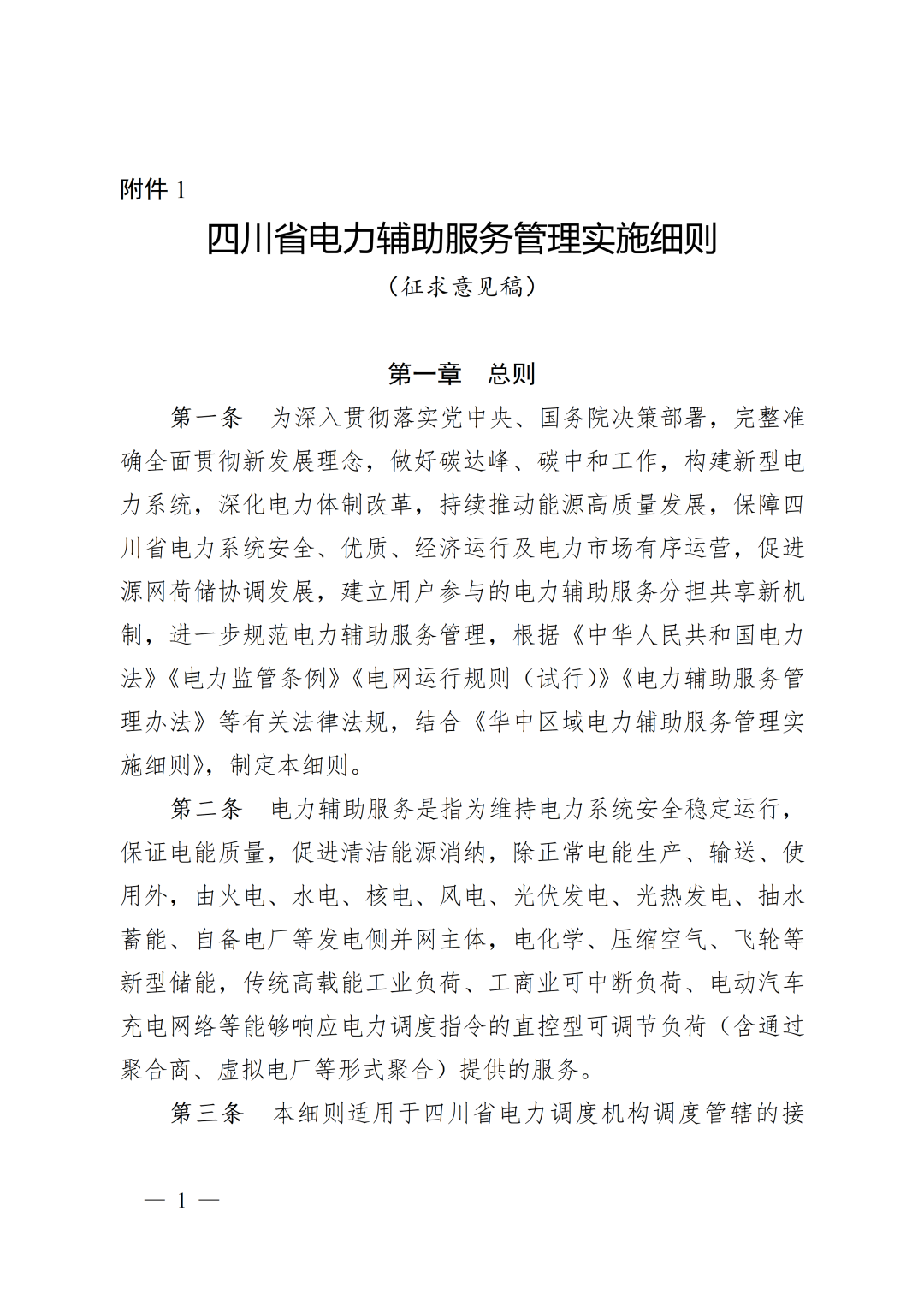 附件 1

四川省电力辅助服务管理实施细则

（征求意见稿）

第一章　总则

第一条　为深入贯彻落实党中央、国务院决策部署，完整准确全面贯彻新发展理念，做好碳达峰、碳中和工作，构建新型电力系统，深化电力体制改革，持续推动能源高质量发展，保障四川省电力系统安全、优质、经济运行及电力市场有序运营，促进源网荷储协调发展，建立用户参与的电力辅助服务分担共享新机制，进一步规范电力辅助服务管理，根据《中华人民共和国电力法》《电力监管条例》《电网运行规则（试行）》《电力辅助服务管理办法》等有关法律法规，结合《华中区域电力辅助服务管理实施细则》，制定本细则。

第二条　电力辅助服务是指为维持电力系统安全稳定运行，保证电能质量，促进清洁能源消纳，除正常电能生产、输送、使用外，由火电、水电、核电、风电、光伏发电、光热发电、抽水蓄能、自备电厂等发电侧并网主体，电化学、压缩空气、飞轮等新型储能，传统高载能工业负荷、工商业可中断负荷、电动汽车充电网络等能够响应电力调度指令的直控型可调节负荷（含通过聚合商、虚拟电厂等形式聚合）提供的服务。

第三条　本细则适用于四川省电力调度机构调度管辖的接

— 1 —